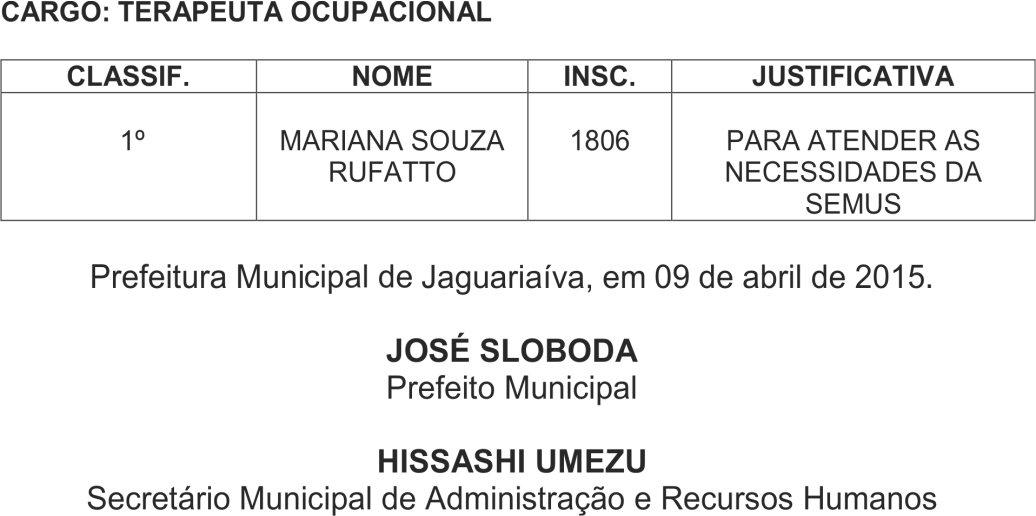 CARGO: TERAPEUTA OCUPACIONAL

| CLASSIF. | NOME | INSC. | JUSTIFICATIVA |
|---|---|---|---|
| 1º | MARIANA SOUZA RUFATTO | 1806 | PARA ATENDER AS NECESSIDADES DA SEMUS |

Prefeitura Municipal de Jaguariaíva, em 09 de abril de 2015.

JOSÉ SLOBODA
Prefeito Municipal

HISSASHI UMEZU
Secretário Municipal de Administração e Recursos Humanos